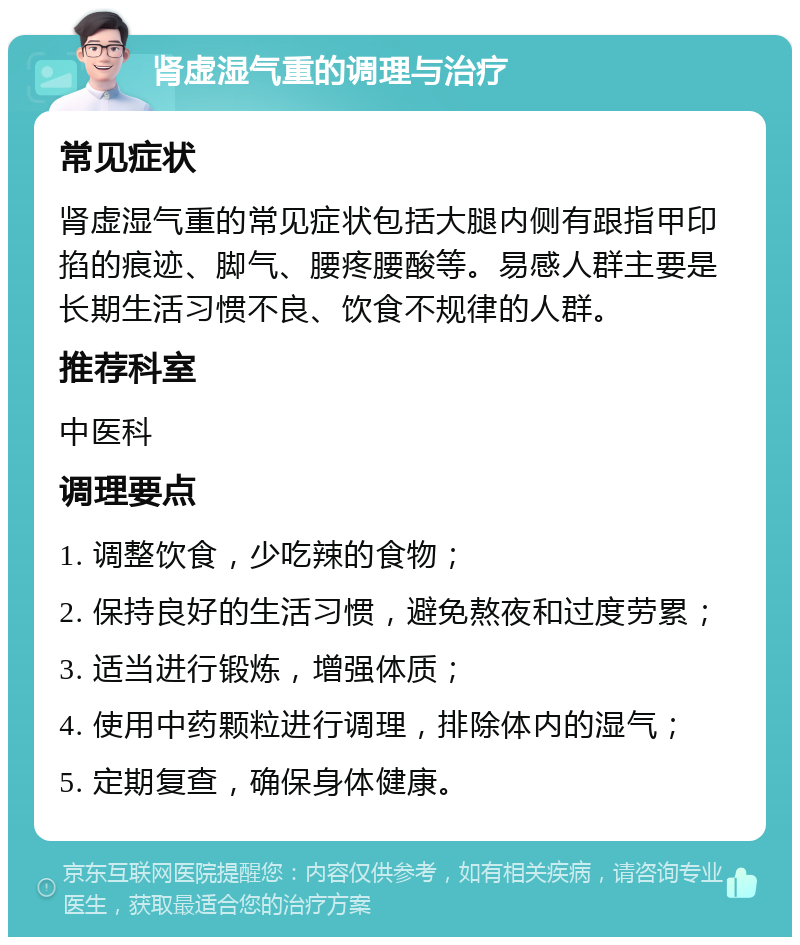 肾虚湿气重的调理与治疗

常见症状

肾虚湿气重的常见症状包括大腿内侧有跟指甲印掐的痕迹、脚气、腰疼腰酸等。易感人群主要是长期生活习惯不良、饮食不规律的人群。

推荐科室

中医科

调理要点

1. 调整饮食，少吃辣的食物；

2. 保持良好的生活习惯，避免熬夜和过度劳累；

3. 适当进行锻炼，增强体质；

4. 使用中药颗粒进行调理，排除体内的湿气；

5. 定期复查，确保身体健康。

京东互联网医院提醒您：内容仅供参考，如有相关疾病，请咨询专业医生，获取最适合您的治疗方案